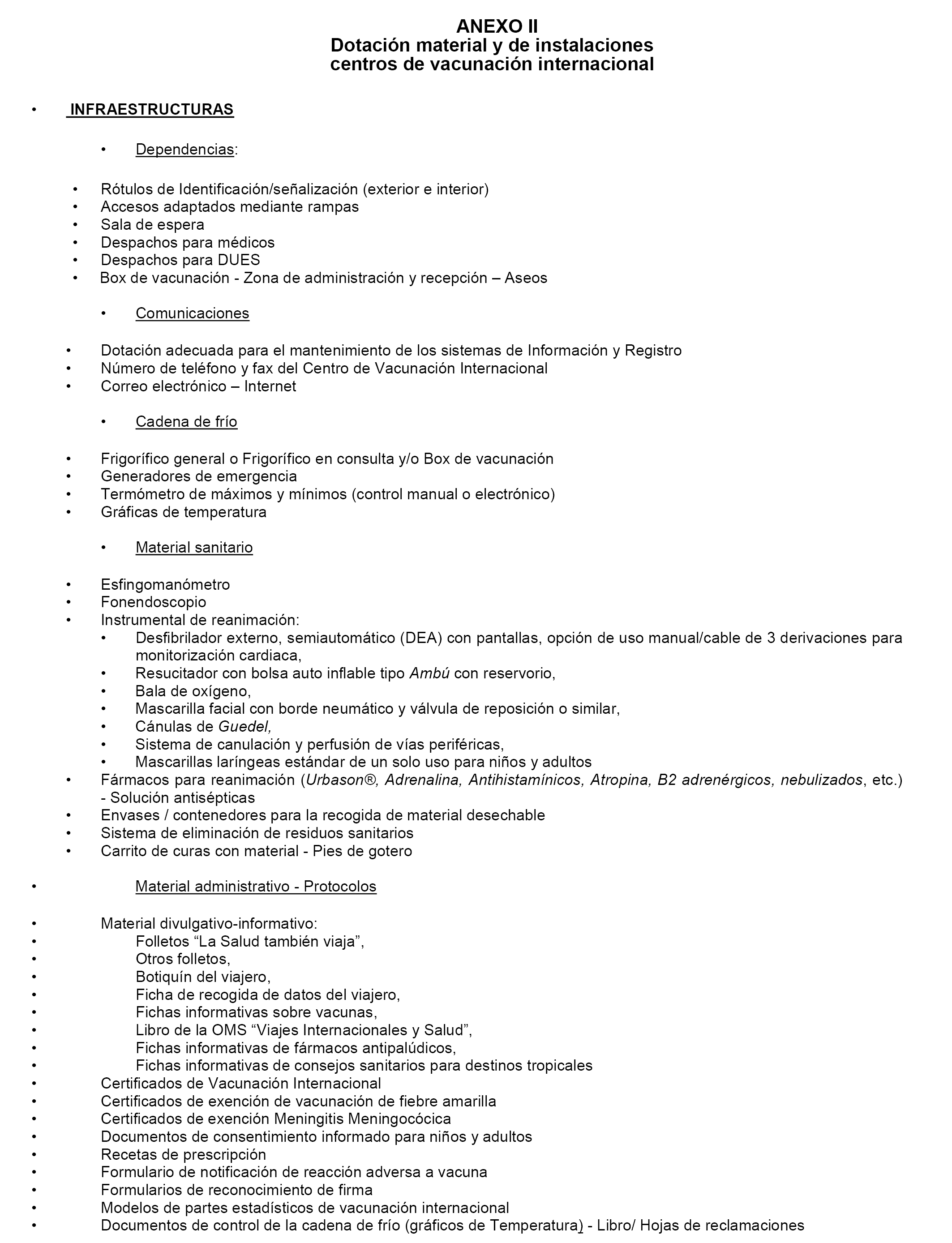 ANEXO II
Dotación material y de instalaciones
centros de vacunación internacional

• INFRAESTRUCTURAS

• Dependencias:

• Rótulos de Identificación/señalización (exterior e interior)
• Accesos adaptados mediante rampas
• Sala de espera
• Despachos para médicos
• Despachos para DUES
• Box de vacunación - Zona de administración y recepción – Aseos

• Comunicaciones

• Dotación adecuada para el mantenimiento de los sistemas de Información y Registro
• Número de teléfono y fax del Centro de Vacunación Internacional
• Correo electrónico – Internet

• Cadena de frío

• Frigorífico general o Frigorífico en consulta y/o Box de vacunación
• Generadores de emergencia
• Termómetro de máximos y mínimos (control manual o electrónico)
• Gráficas de temperatura

• Material sanitario

• Esfingomanómetro
• Fonendoscopio
• Instrumental de reanimación:
• Desfibrilador externo, semiautomático (DEA) con pantallas, opción de uso manual/cable de 3 derivaciones para monitorización cardiaca,
• Resucitador con bolsa auto inflable tipo Ambú con reservorio,
• Bala de oxígeno,
• Mascarilla facial con borde neumático y válvula de reposición o similar,
• Cánulas de Guedel,
• Sistema de canulación y perfusión de vías periféricas,
• Mascarillas laríngeas estándar de un solo uso para niños y adultos
• Fármacos para reanimación (Urbason®, Adrenalina, Antihistamínicos, Atropina, B2 adrenérgicos, nebulizados, etc.) - Solución antisépticas
• Envases / contenedores para la recogida de material desechable
• Sistema de eliminación de residuos sanitarios
• Carrito de curas con material - Pies de gotero

• Material administrativo - Protocolos

• Material divulgativo-informativo:
• Folletos “La Salud también viaja”,
• Otros folletos,
• Botiquín del viajero,
• Ficha de recogida de datos del viajero,
• Fichas informativas sobre vacunas,
• Libro de la OMS “Viajes Internacionales y Salud”,
• Fichas informativas de fármacos antipalúdicos,
• Fichas informativas de consejos sanitarios para destinos tropicales
• Certificados de Vacunación Internacional
• Certificados de exención de vacunación de fiebre amarilla
• Certificados de exención Meningitis Meningocócica
• Documentos de consentimiento informado para niños y adultos
• Recetas de prescripción
• Formulario de notificación de reacción adversa a vacuna
• Formularios de reconocimiento de firma
• Modelos de partes estadísticos de vacunación internacional
• Documentos de control de la cadena de frío (gráficos de Temperatura) - Libro/ Hojas de reclamaciones